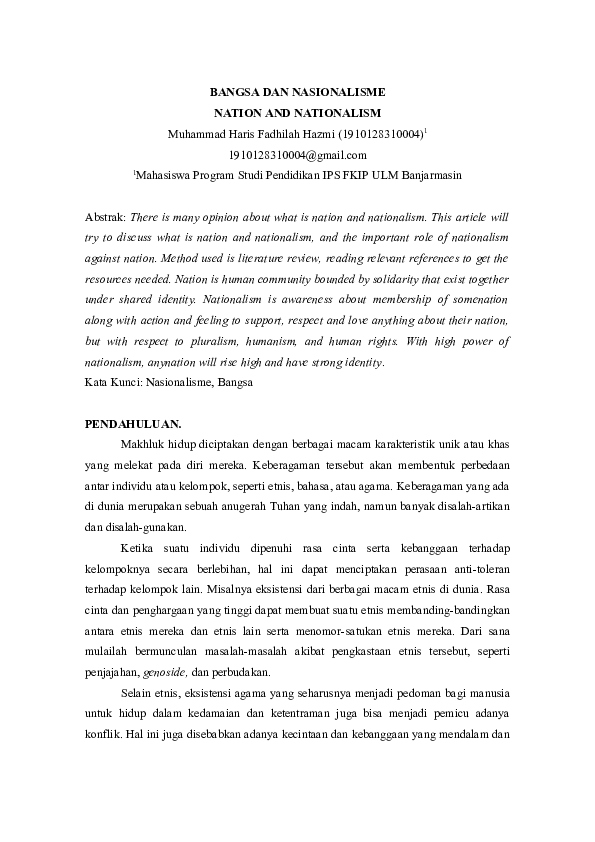 BANGSA DAN NASIONALISME
NATION AND NATIONALISM
Muhammad Haris Fadhilah Hazmi (1910128310004)$^1$
1910128310004@gmail.com
$^1$Mahasiswa Program Studi Pendidikan IPS FKIP ULM Banjarmasin

Abstrak: There is many opinion about what is nation and nationalism. This article will try to discuss what is nation and nationalism, and the important role of nationalism against nation. Method used is literature review, reading relevant references to get the resources needed. Nation is human community bounded by solidarity that exist together under shared identity. Nationalism is awareness about membership of somenation along with action and feeling to support, respect and love anything about their nation, but with respect to pluralism, humanism, and human rights. With high power of nationalism, anynation will rise high and have strong identity.
Kata Kunci: Nasionalisme, Bangsa

PENDAHULUAN.

Makhluk hidup diciptakan dengan berbagai macam karakteristik unik atau khas yang melekat pada diri mereka. Keberagaman tersebut akan membentuk perbedaan antar individu atau kelompok, seperti etnis, bahasa, atau agama. Keberagaman yang ada di dunia merupakan sebuah anugerah Tuhan yang indah, namun banyak disalah-artikan dan disalah-gunakan.

Ketika suatu individu dipenuhi rasa cinta serta kebanggaan terhadap kelompoknya secara berlebihan, hal ini dapat menciptakan perasaan anti-toleran terhadap kelompok lain. Misalnya eksistensi dari berbagai macam etnis di dunia. Rasa cinta dan penghargaan yang tinggi dapat membuat suatu etnis membanding-bandingkan antara etnis mereka dan etnis lain serta menomor-satukan etnis mereka. Dari sana mulailah bermunculan masalah-masalah akibat pengkastaan etnis tersebut, seperti penjajahan, genoside, dan perbudakan.

Selain etnis, eksistensi agama yang seharusnya menjadi pedoman bagi manusia untuk hidup dalam kedamaian dan ketentraman juga bisa menjadi pemicu adanya konflik. Hal ini juga disebabkan adanya kecintaan dan kebanggaan yang mendalam dan